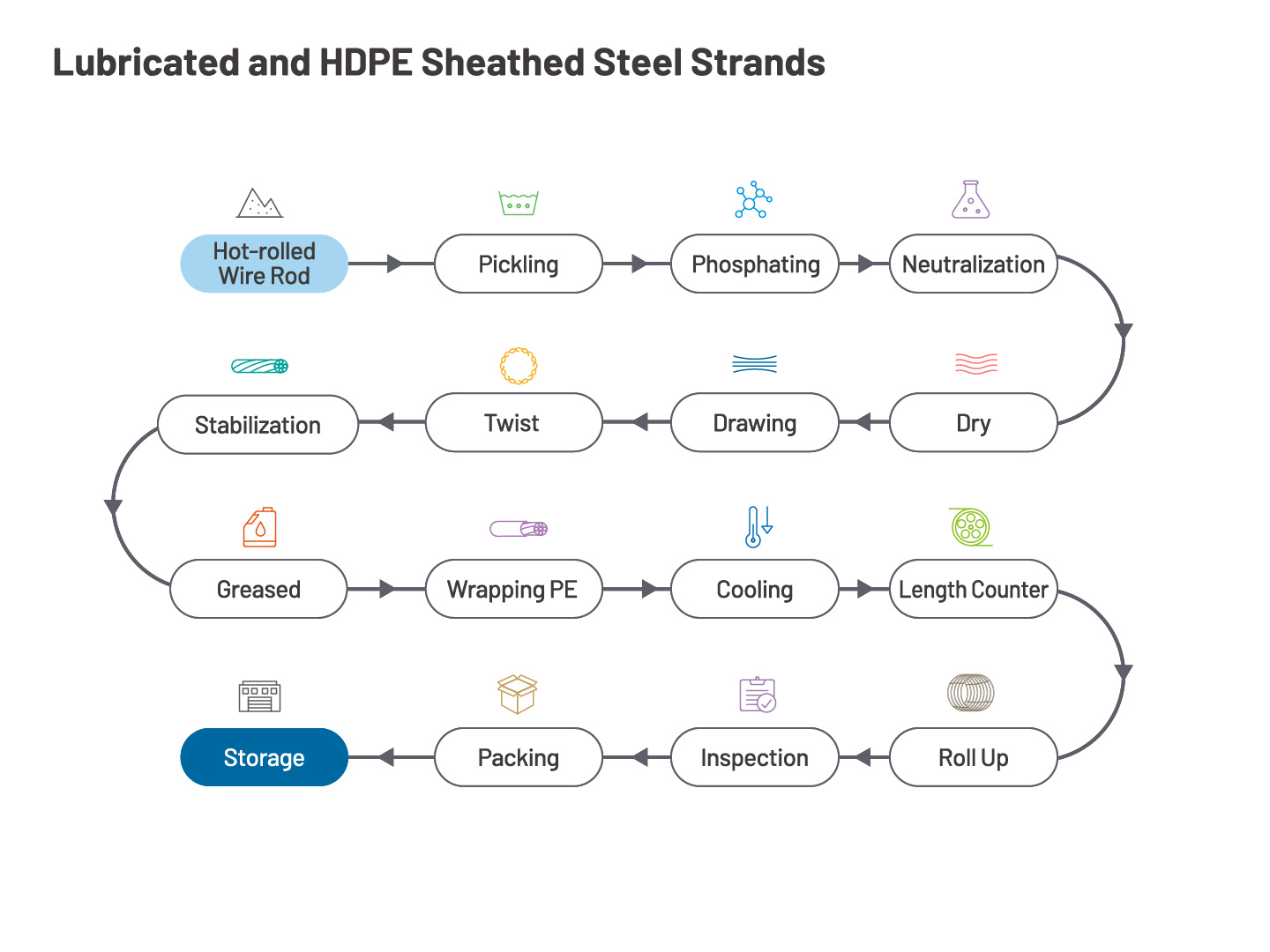 Lubricated and HDPE Sheathed Steel Strands

Hot-rolled Wire Rod

Pickling

Phosphating

Neutralization

Dry

Drawing

Twist

Stabilization

Greased

Wrapping PE

Cooling

Length Counter

Roll Up

Inspection

Packing

Storage